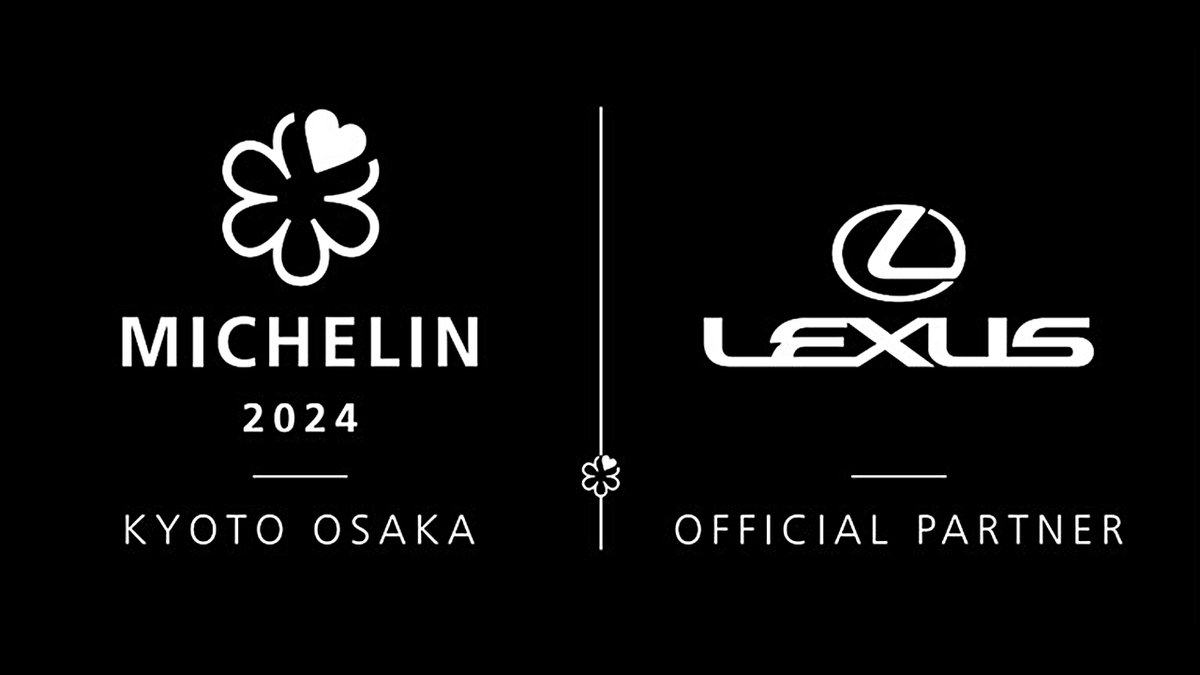 MICHELIN
2024
KYOTO OSAKA

LEXUS
OFFICIAL PARTNER